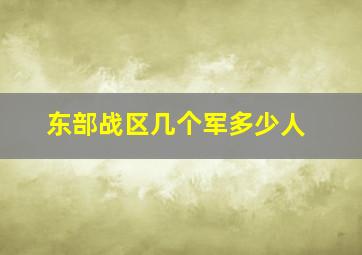 东部战区几个军多少人